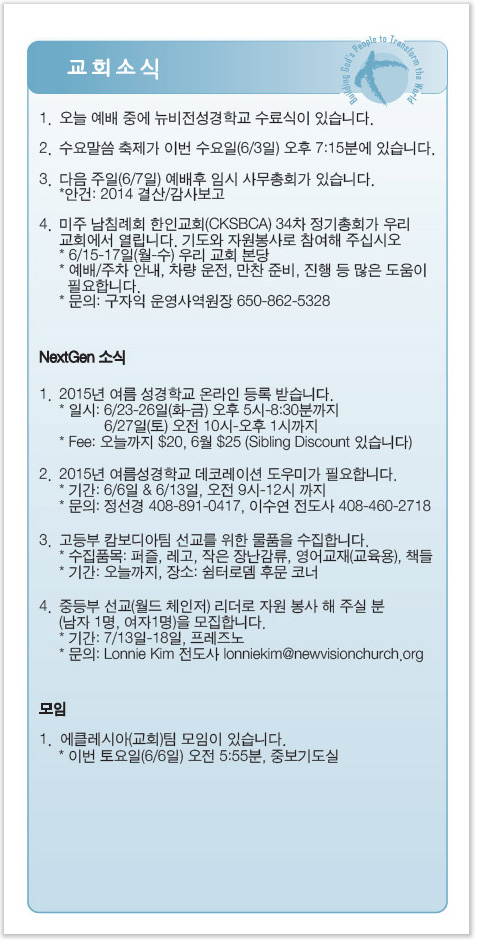 교회소식

Building God's People to Transform the World

1. 오늘 예배 중에 뉴비전성경학교 수료식이 있습니다.

2. 수요말씀 축제가 이번 수요일(6/3일) 오후 7:15분에 있습니다.

3. 다음 주일(6/7일) 예배후 임시 사무총회가 있습니다.
*안건: 2014 결산/감사보고

4. 미주 남침례회 한인교회(CKSBCA) 34차 정기총회가 우리 교회에서 열립니다. 기도와 자원봉사로 참여해 주십시오
* 6/15-17일(월-수) 우리 교회 본당
* 예배/주차 안내, 차량 운전, 만찬 준비, 진행 등 많은 도움이 필요합니다.
* 문의: 구자익 운영사역원장 650-862-5328

NextGen 소식

1. 2015년 여름 성경학교 온라인 등록 받습니다.
* 일시: 6/23-26일(화-금) 오후 5시-8:30분까지
6/27일(토) 오전 10시-오후 1시까지
* Fee: 오늘까지 $20, 6월 $25 (Sibling Discount 있습니다)

2. 2015년 여름성경학교 데코레이션 도우미가 필요합니다.
* 기간: 6/6일 & 6/13일, 오전 9시-12시 까지
* 문의: 정선경 408-891-0417, 이수연 전도사 408-460-2718

3. 고등부 캄보디아팀 선교를 위한 물품을 수집합니다.
* 수집품목: 퍼즐, 레고, 작은 장난감류, 영어교재(교육용), 책들
* 기간: 오늘까지, 장소: 쉼터로뎀 후문 코너

4. 중등부 선교(월드 체인저) 리더로 자원 봉사 해 주실 분 (남자 1명, 여자1명)을 모집합니다.
* 기간: 7/13일-18일, 프레즈노
* 문의: Lonnie Kim 전도사 lonniekim@newvisionchurch.org

모임

1. 에클레시아(교회)팀 모임이 있습니다.
* 이번 토요일(6/6일) 오전 5:55분, 중보기도실